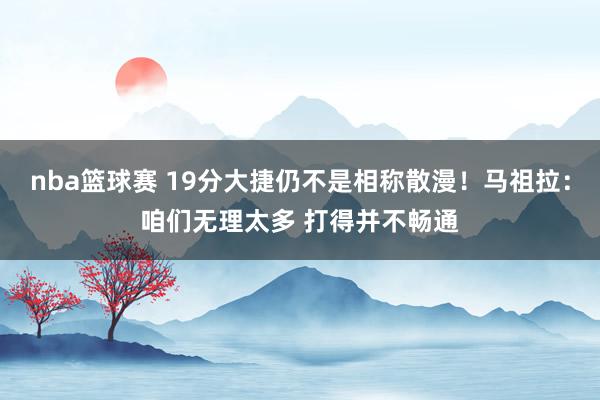 nba篮球赛 19分大捷仍不是相称散漫！马祖拉：咱们无理太多 打得并不畅通